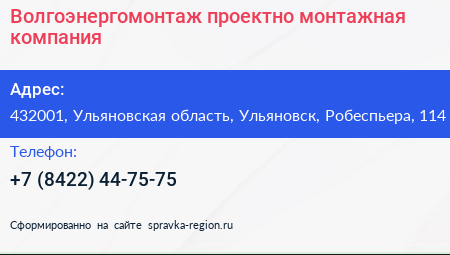 Волгоэнергомонтаж проектно монтажная компания

Адрес:

432001, Ульяновская область, Ульяновск, Робеспьера, 114

Телефон:

+7 (8422) 44-75-75

Сформированно на сайте spravka-region.ru